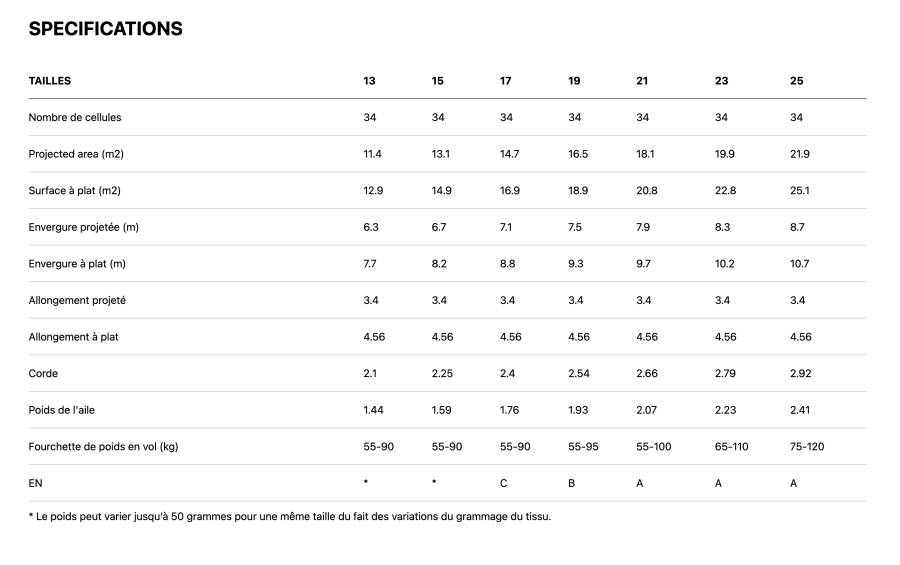 SPECIFICATIONS

| TAILLES | 13 | 15 | 17 | 19 | 21 | 23 | 25 |
|---|---|---|---|---|---|---|---|
| Nombre de cellules | 34 | 34 | 34 | 34 | 34 | 34 | 34 |
| Projected area (m2) | 11.4 | 13.1 | 14.7 | 16.5 | 18.1 | 19.9 | 21.9 |
| Surface à plat (m2) | 12.9 | 14.9 | 16.9 | 18.9 | 20.8 | 22.8 | 25.1 |
| Envergure projetée (m) | 6.3 | 6.7 | 7.1 | 7.5 | 7.9 | 8.3 | 8.7 |
| Envergure à plat (m) | 7.7 | 8.2 | 8.8 | 9.3 | 9.7 | 10.2 | 10.7 |
| Allongement projeté | 3.4 | 3.4 | 3.4 | 3.4 | 3.4 | 3.4 | 3.4 |
| Allongement à plat | 4.56 | 4.56 | 4.56 | 4.56 | 4.56 | 4.56 | 4.56 |
| Corde | 2.1 | 2.25 | 2.4 | 2.54 | 2.66 | 2.79 | 2.92 |
| Poids de l'aile | 1.44 | 1.59 | 1.76 | 1.93 | 2.07 | 2.23 | 2.41 |
| Fourchette de poids en vol (kg) | 55-90 | 55-90 | 55-90 | 55-95 | 55-100 | 65-110 | 75-120 |
| EN | * | * | C | B | A | A | A |

* Le poids peut varier jusqu'à 50 grammes pour une même taille du fait des variations du grammage du tissu.